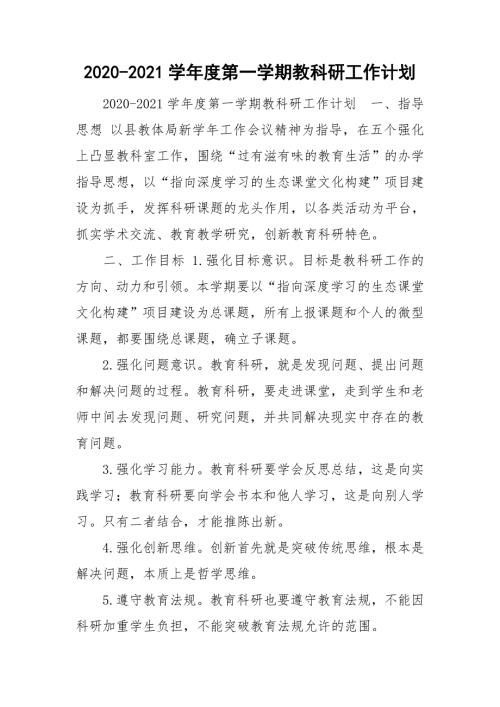 2020-2021 学年度第一学期教科研工作计划

2020-2021 学年度第一学期教科研工作计划　一、指导思想 以县教体局新学年工作会议精神为指导，在五个强化上凸显教科室工作，围绕“过有滋有味的教育生活”的办学指导思想，以“指向深度学习的生态课堂文化构建”项目建设为抓手，发挥科研课题的龙头作用，以各类活动为平台，抓实学术交流、教育教学研究，创新教育科研特色。

二、工作目标 1.强化目标意识。目标是教科研工作的方向、动力和引领。本学期要以“指向深度学习的生态课堂文化构建”项目建设为总课题，所有上报课题和个人的微型课题，都要围绕总课题，确立子课题。

2.强化问题意识。教育科研，就是发现问题、提出问题和解决问题的过程。教育科研，要走进课堂，走到学生和老师中间去发现问题、研究问题，并共同解决现实中存在的教育问题。

3.强化学习能力。教育科研要学会反思总结，这是向实践学习；教育科研要向学会书本和他人学习，这是向别人学习。只有二者结合，才能推陈出新。

4.强化创新思维。创新首先就是突破传统思维，根本是解决问题，本质上是哲学思维。

5.遵守教育法规。教育科研也要遵守教育法规，不能因科研加重学生负担，不能突破教育法规允许的范围。